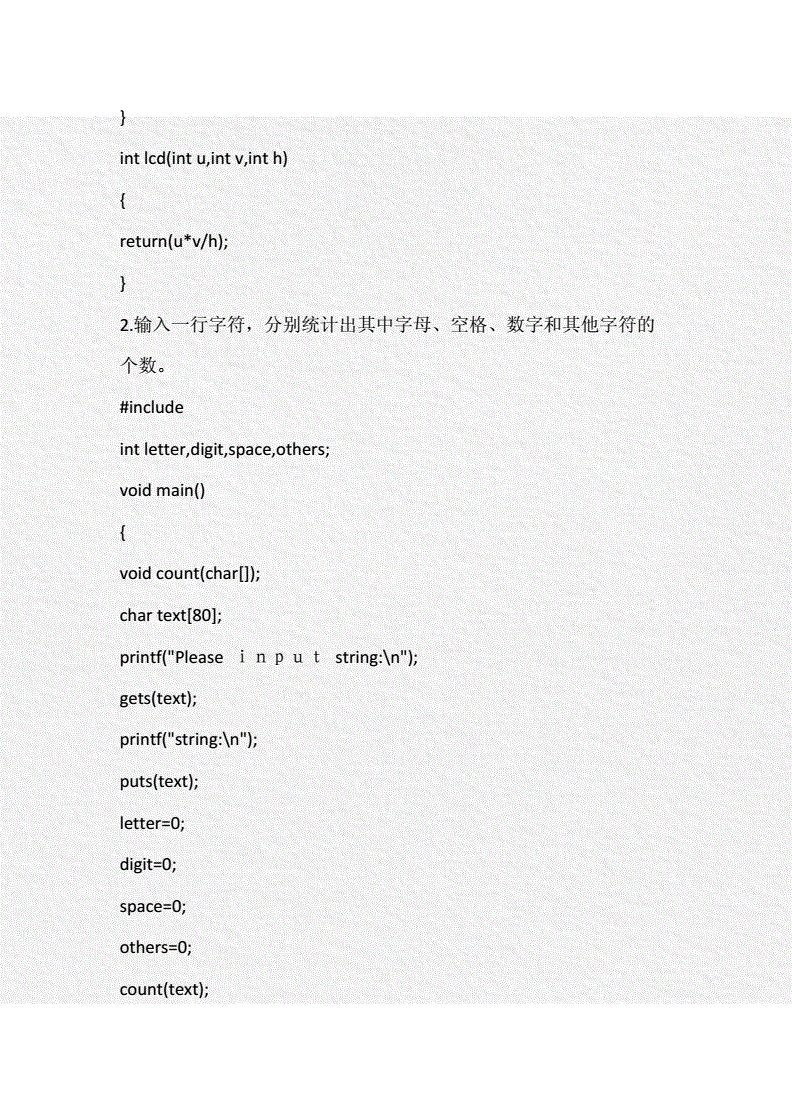 }

int lcd(int u,int v,int h)

{

return(u*v/h);

}

2.输入一行字符，分别统计出其中字母、空格、数字和其他字符的个数。

#include

int letter,digit,space,others;

void main()

{

void count(char[]);

char text[80];

printf("Please ｉｎｐｕｔ string:\n");

gets(text);

printf("string:\n");

puts(text);

letter=0;

digit=0;

space=0;

others=0;

count(text);